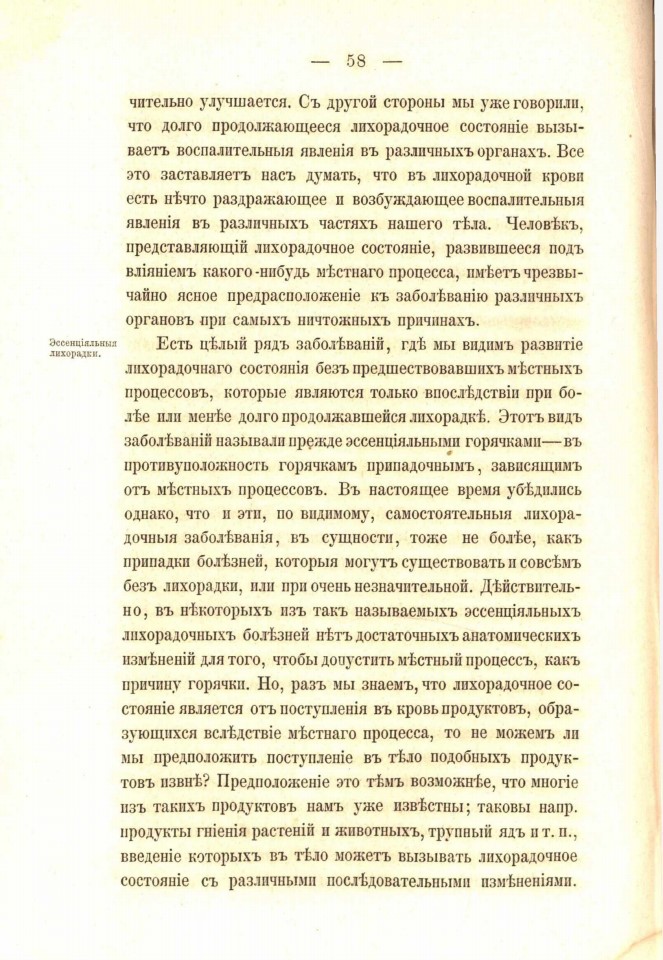 — 58 —

чительно улучшается. Съ другой стороны мы уже говорили, что долго продолжающееся лихорадочное состояніе вызываетъ воспалительныя явленія въ различныхъ органахъ. Все это заставляетъ насъ думать, что въ лихорадочной крови есть нѣчто раздражающее и возбуждающее воспалительныя явленія въ различныхъ частяхъ нашего тѣла. Человѣкъ, представляющій лихорадочное состояніе, развившееся подъ вліяніемъ какого-нибудь мѣстнаго процесса, имѣетъ чрезвычайно ясное предрасположеніе къ заболѣванію различныхъ органовъ при самыхъ ничтожныхъ причинахъ.

Эссенціяльныя лихорадки.

Есть цѣлый рядъ заболѣваній, гдѣ мы видимъ развитіе лихорадочнаго состоянія безъ предшествовавшихъ мѣстныхъ процессовъ, которые являются только впослѣдствіи при болѣе или менѣе долго продолжавшейся лихорадкѣ. Этотъ видъ заболѣваній называли прежде эссенціяльными горячками—въ противуположность горячкамъ припадочнымъ, зависящимъ отъ мѣстныхъ процессовъ. Въ настоящее время убѣдились однако, что и эти, по видимому, самостоятельныя лихорадочныя заболѣванія, въ сущности, тоже не болѣе, какъ припадки болѣзней, которыя могутъ существовать и совсѣмъ безъ лихорадки, или при очень незначительной. Дѣйствительно, въ нѣкоторыхъ изъ такъ называемыхъ эссенціяльныхъ лихорадочныхъ болѣзней нѣтъ достаточныхъ анатомическихъ измѣненій для того, чтобы допустить мѣстный процессъ, какъ причину горячки. Но, разъ мы знаемъ, что лихорадочное состояніе является отъ поступленія въ кровь продуктовъ, образующихся вслѣдствіе мѣстнаго процесса, то не можемъ ли мы предположить поступленіе въ тѣло подобныхъ продуктовъ извнѣ? Предположеніе это тѣмъ возможнѣе, что многіе изъ такихъ продуктовъ намъ уже извѣстны; таковы напр. продукты гніенія растеній и животныхъ, трупный ядъ и т. п., введеніе которыхъ въ тѣло можетъ вызывать лихорадочное состояніе съ различными послѣдовательными измѣненіями.